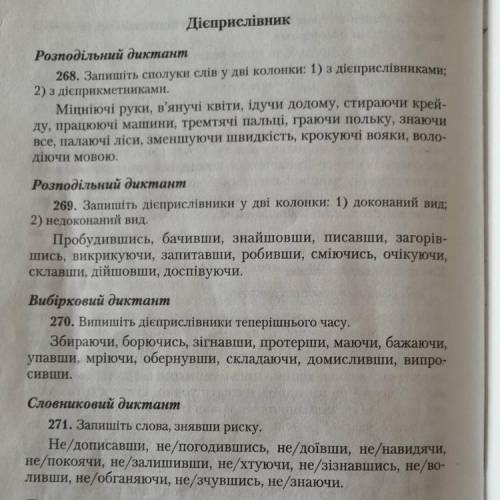 Дієприслівник

Розподільний диктант

268. Запишіть сполуки слів у дві колонки: 1) з дієприслівниками; 2) з дієприкметниками.

Міцніючі руки, в'янучі квіти, ідучи додому, стираючи крейду, працюючі машини, тремтячі пальці, граючи польку, знаючи все, палаючі ліси, зменшуючи швидкість, крокуючі вояки, володіючи мовою.

Розподільний диктант

269. Запишіть дієприслівники у дві колонки: 1) доконаний вид; 2) недоконаний вид.

Пробудившись, бачивши, знайшовши, писавши, загорівшись, викрикуючи, запитавши, робивши, сміючись, очікуючи, склавши, дійшовши, доспівуючи.

Вибірковий диктант

270. Випишіть дієприслівники теперішнього часу.

Збираючи, борючись, зігнавши, протерши, маючи, бажаючи, упавши, мріючи, обернувши, складаючи, домисливши, випросивши.

Словниковий диктант

271. Запишіть слова, знявши риску.

Не/дописавши, не/погодившись, не/доївши, не/навидячи, не/покоячи, не/залишивши, не/хтуючи, не/зізнавшись, не/воливши, не/обганяючи, не/зчувшись, не/знаючи.